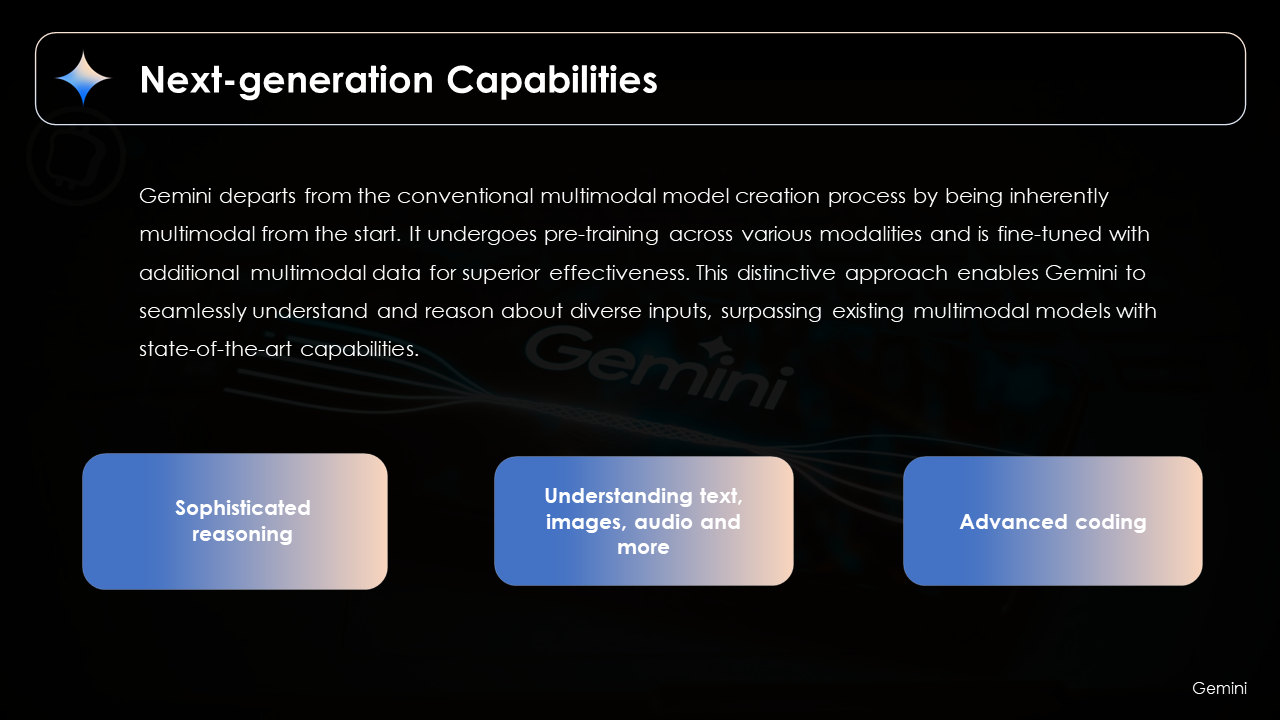 Next-generation Capabilities

Gemini departs from the conventional multimodal model creation process by being inherently multimodal from the start. It undergoes pre-training across various modalities and is fine-tuned with additional multimodal data for superior effectiveness. This distinctive approach enables Gemini to seamlessly understand and reason about diverse inputs, surpassing existing multimodal models with state-of-the-art capabilities.

Gemini

Sophisticated reasoning

Understanding text, images, audio and more

Advanced coding

Gemini